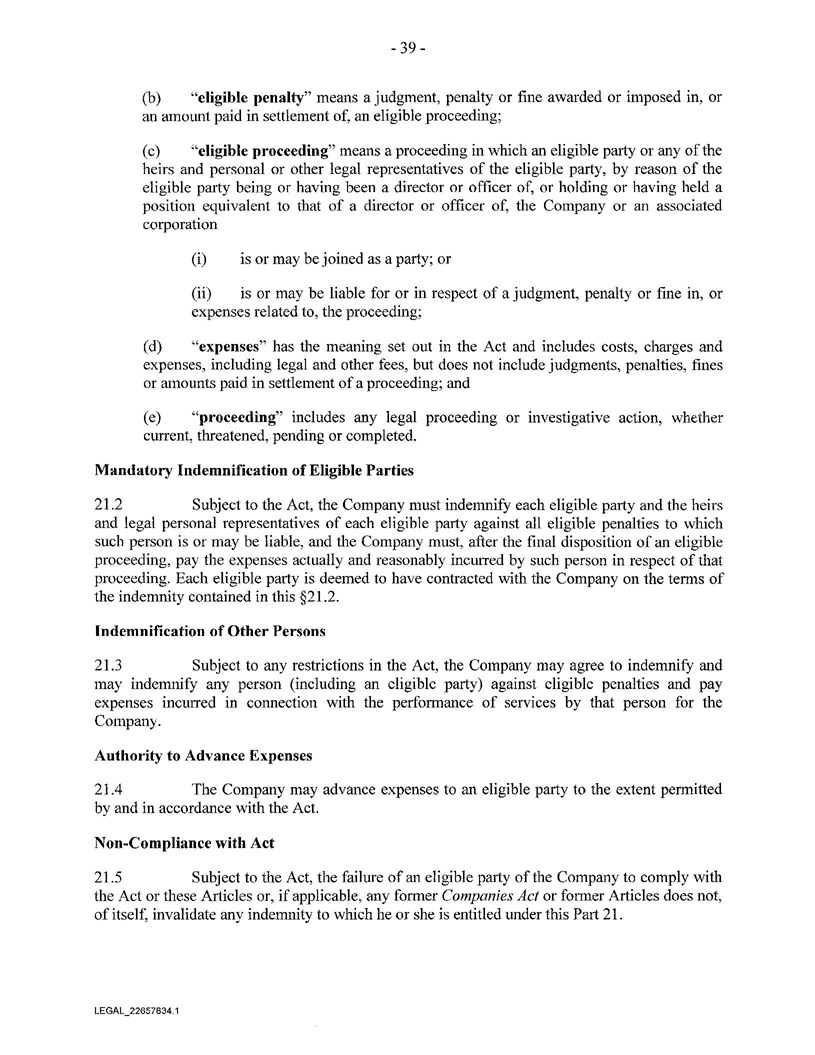 - 39 -

(b) "eligible penalty" means a judgment, penalty or fine awarded or imposed in, or an amount paid in settlement of, an eligible proceeding;

(c) "eligible proceeding" means a proceeding in which an eligible party or any of the heirs and personal or other legal representatives of the eligible party, by reason of the eligible party being or having been a director or officer of, or holding or having held a position equivalent to that of a director or officer of, the Company or an associated corporation

(i) is or may be joined as a party; or

(ii) is or may be liable for or in respect of a judgment, penalty or fine in, or expenses related to, the proceeding;

(d) "expenses" has the meaning set out in the Act and includes costs, charges and expenses, including legal and other fees, but does not include judgments, penalties, fines or amounts paid in settlement of a proceeding; and

(e) "proceeding" includes any legal proceeding or investigative action, whether current, threatened, pending or completed.

Mandatory Indemnification of Eligible Parties

21.2 Subject to the Act, the Company must indemnify each eligible party and the heirs and legal personal representatives of each eligible party against all eligible penalties to which such person is or may be liable, and the Company must, after the final disposition of an eligible proceeding, pay the expenses actually and reasonably incurred by such person in respect of that proceeding. Each eligible party is deemed to have contracted with the Company on the terms of the indemnity contained in this §21.2.

Indemnification of Other Persons

21.3 Subject to any restrictions in the Act, the Company may agree to indemnify and may indemnify any person (including an eligible party) against eligible penalties and pay expenses incurred in connection with the performance of services by that person for the Company.

Authority to Advance Expenses

21.4 The Company may advance expenses to an eligible party to the extent permitted by and in accordance with the Act.

Non-Compliance with Act

21.5 Subject to the Act, the failure of an eligible party of the Company to comply with the Act or these Articles or, if applicable, any former Companies Act or former Articles does not, of itself, invalidate any indemnity to which he or she is entitled under this Part 21.

LEGAL_22657834.1